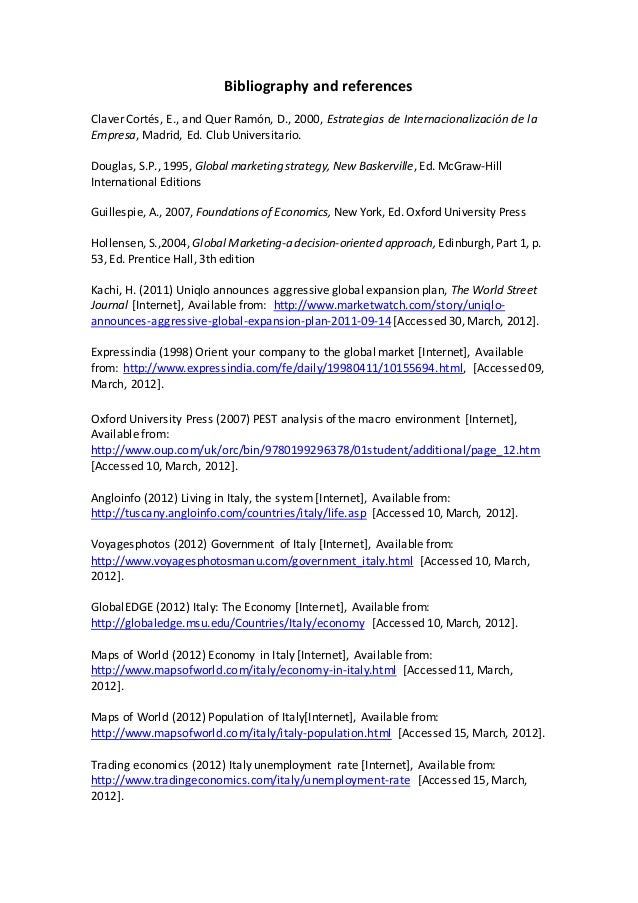 Bibliography and references

Claver Cortés, E., and Quer Ramón, D., 2000, Estrategias de Internacionalización de la Empresa, Madrid, Ed. Club Universitario.

Douglas, S.P., 1995, Global marketing strategy, New Baskerville, Ed. McGraw-Hill International Editions

Guillespie, A., 2007, Foundations of Economics, New York, Ed. Oxford University Press

Hollensen, S.,2004, Global Marketing-a decision-oriented approach, Edinburgh, Part 1, p. 53, Ed. Prentice Hall, 3th edition

Kachi, H. (2011) Uniqlo announces aggressive global expansion plan, The World Street Journal [Internet], Available from: http://www.marketwatch.com/story/uniqlo-announces-aggressive-global-expansion-plan-2011-09-14 [Accessed 30, March, 2012].

Expressindia (1998) Orient your company to the global market [Internet], Available from: http://www.expressindia.com/fe/daily/19980411/10155694.html, [Accessed 09, March, 2012].

Oxford University Press (2007) PEST analysis of the macro environment [Internet], Available from: http://www.oup.com/uk/orc/bin/9780199296378/01student/additional/page_12.htm [Accessed 10, March, 2012].

Angloinfo (2012) Living in Italy, the system [Internet], Available from: http://tuscany.angloinfo.com/countries/italy/life.asp [Accessed 10, March, 2012].

Voyagesphotos (2012) Government of Italy [Internet], Available from: http://www.voyagesphotosmanu.com/government_italy.html [Accessed 10, March, 2012].

GlobalEDGE (2012) Italy: The Economy [Internet], Available from: http://globaledge.msu.edu/Countries/Italy/economy [Accessed 10, March, 2012].

Maps of World (2012) Economy in Italy [Internet], Available from: http://www.mapsofworld.com/italy/economy-in-italy.html [Accessed 11, March, 2012].

Maps of World (2012) Population of Italy[Internet], Available from: http://www.mapsofworld.com/italy/italy-population.html [Accessed 15, March, 2012].

Trading economics (2012) Italy unemployment rate [Internet], Available from: http://www.tradingeconomics.com/italy/unemployment-rate [Accessed 15, March, 2012].